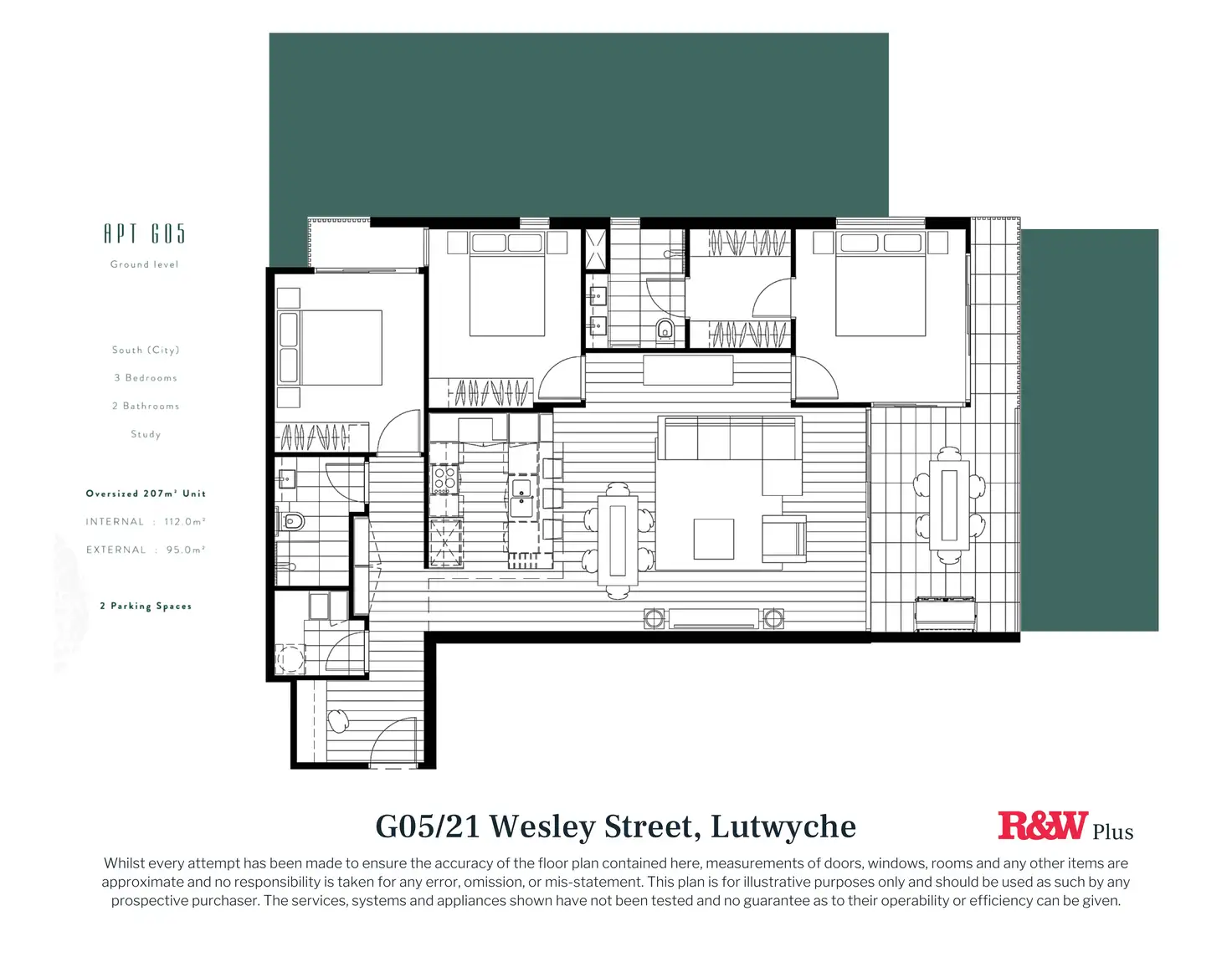 APT G05

Ground level

South (City)

3 Bedrooms

2 Bathrooms

Study

Oversized 207m² Unit

INTERNAL : 112.0m²

EXTERNAL : 95.0m²

2 Parking Spaces

G05/21 Wesley Street, Lutwyche

R&W Plus

Whilst every attempt has been made to ensure the accuracy of the floor plan contained here, measurements of doors, windows, rooms and any other items are approximate and no responsibility is taken for any error, omission, or mis-statement. This plan is for illustrative purposes only and should be used as such by any prospective purchaser. The services, systems and appliances shown have not been tested and no guarantee as to their operability or efficiency can be given.